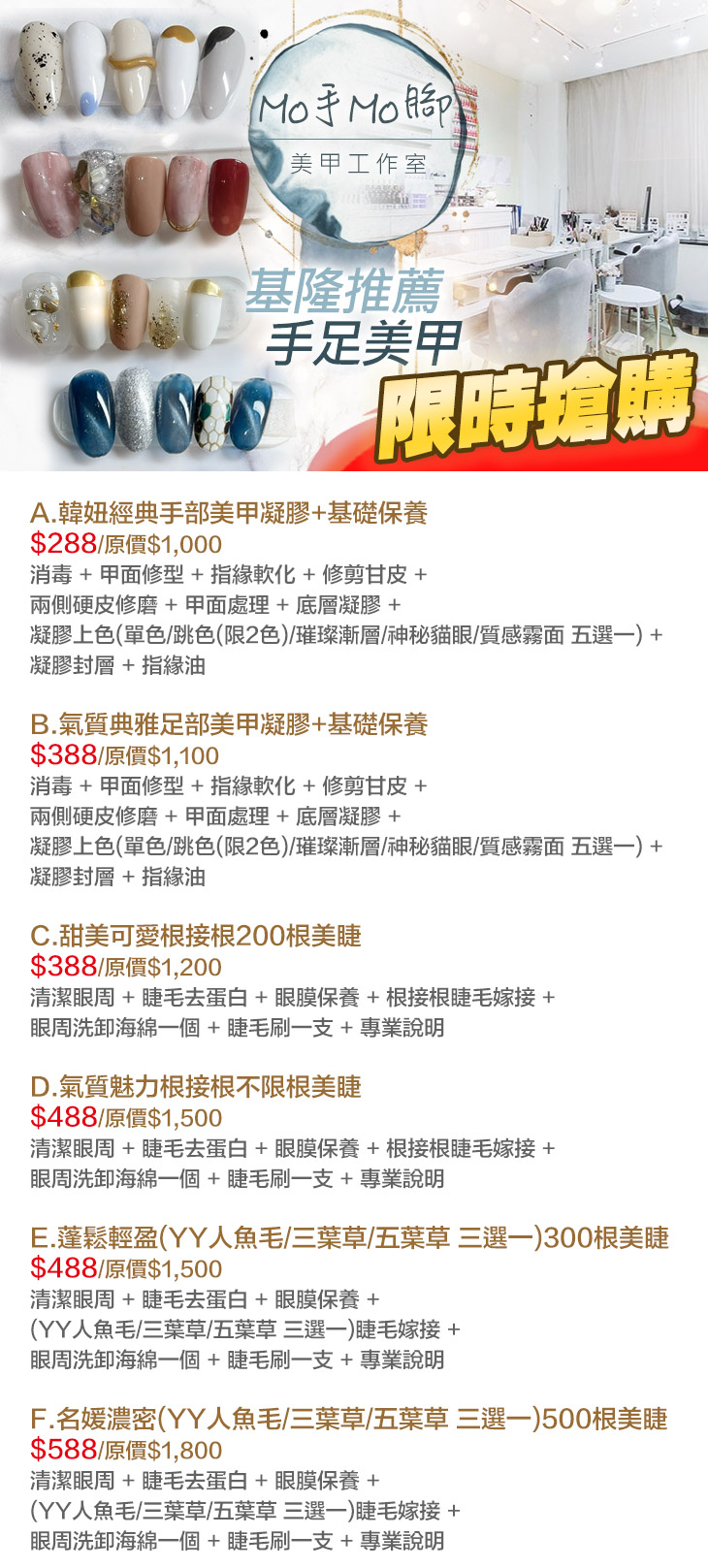 Mo手Mo腳
美甲工作室

基隆推薦
手足美甲
限時搶購

A.韓妞經典手部美甲凝膠+基礎保養
$288/原價$1,000
消毒 + 甲面修型 + 指緣軟化 + 修剪甘皮 + 兩側硬皮修磨 + 甲面處理 + 底層凝膠 + 凝膠上色(單色/跳色(限2色)/璀璨漸層/神秘貓眼/質感霧面 五選一) + 凝膠封層 + 指緣油

B.氣質典雅足部美甲凝膠+基礎保養
$388/原價$1,100
消毒 + 甲面修型 + 指緣軟化 + 修剪甘皮 + 兩側硬皮修磨 + 甲面處理 + 底層凝膠 + 凝膠上色(單色/跳色(限2色)/璀璨漸層/神秘貓眼/質感霧面 五選一) + 凝膠封層 + 指緣油

C.甜美可愛根接根200根美睫
$388/原價$1,200
清潔眼周 + 睫毛去蛋白 + 眼膜保養 + 根接根睫毛嫁接 + 眼周洗卸海綿一個 + 睫毛刷一支 + 專業說明

D.氣質魅力根接根不限根美睫
$488/原價$1,500
清潔眼周 + 睫毛去蛋白 + 眼膜保養 + 根接根睫毛嫁接 + 眼周洗卸海綿一個 + 睫毛刷一支 + 專業說明

E.蓬鬆輕盈(YY人魚毛/三葉草/五葉草 三選一)300根美睫
$488/原價$1,500
清潔眼周 + 睫毛去蛋白 + 眼膜保養 + (YY人魚毛/三葉草/五葉草 三選一)睫毛嫁接 + 眼周洗卸海綿一個 + 睫毛刷一支 + 專業說明

F.名媛濃密(YY人魚毛/三葉草/五葉草 三選一)500根美睫
$588/原價$1,800
清潔眼周 + 睫毛去蛋白 + 眼膜保養 + (YY人魚毛/三葉草/五葉草 三選一)睫毛嫁接 + 眼周洗卸海綿一個 + 睫毛刷一支 + 專業說明